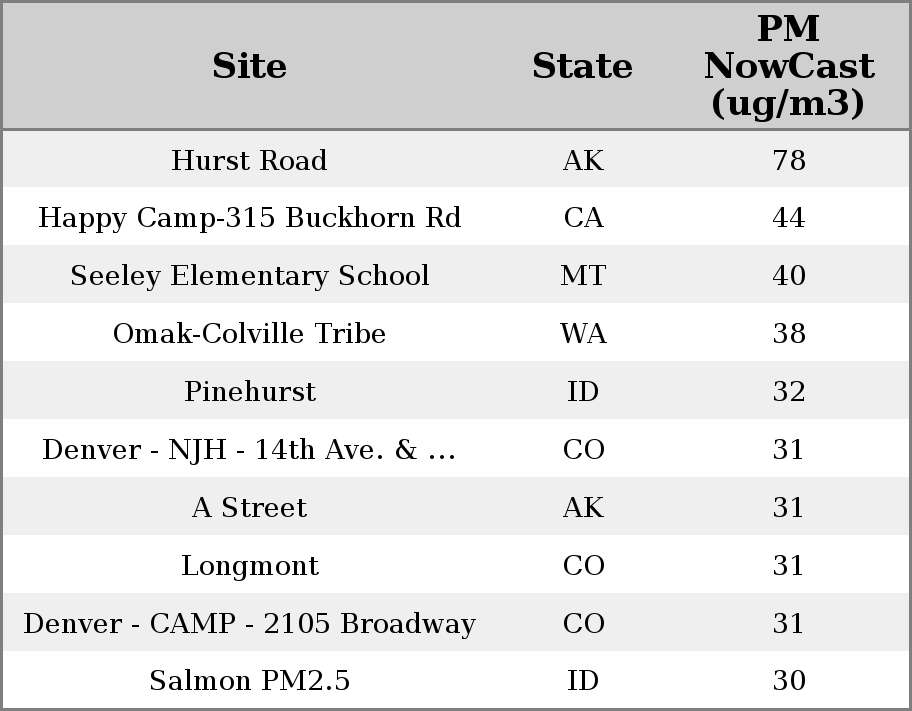 | Site | State | PM NowCast (ug/m3) |
|---|---|---|
| Hurst Road | AK | 78 |
| Happy Camp-315 Buckhorn Rd | CA | 44 |
| Seeley Elementary School | MT | 40 |
| Omak-Colville Tribe | WA | 38 |
| Pinehurst | ID | 32 |
| Denver - NJH - 14th Ave. & ... | CO | 31 |
| A Street | AK | 31 |
| Longmont | CO | 31 |
| Denver - CAMP - 2105 Broadway | CO | 31 |
| Salmon PM2.5 | ID | 30 |